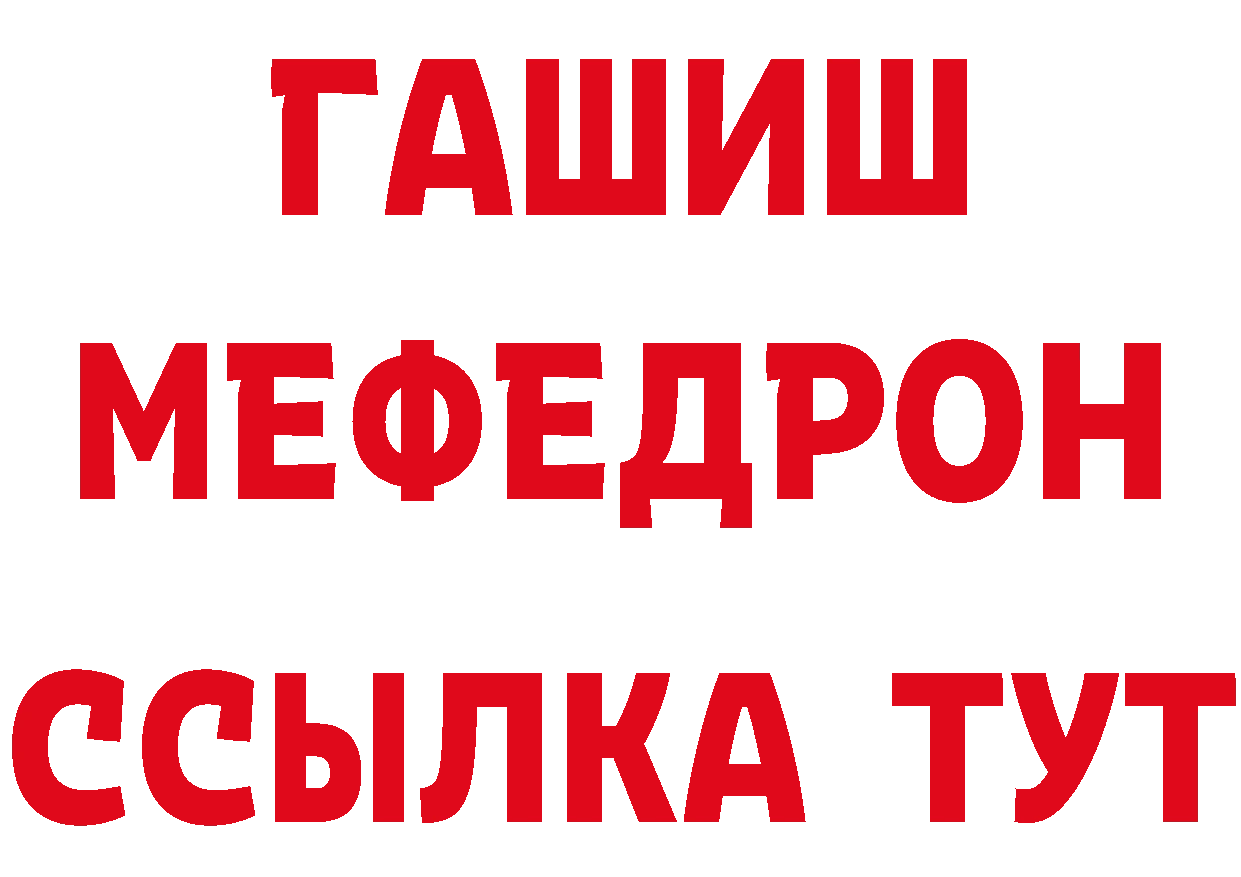 ГАШИШ
МЕФЕДРОН
ССЫЛКА ТУТ